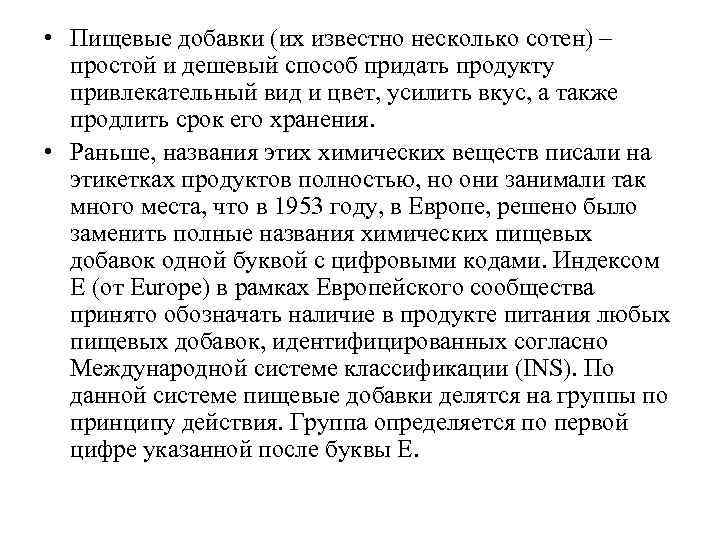 • Пищевые добавки (их известно несколько сотен) – простой и дешевый способ придать продукту привлекательный вид и цвет, усилить вкус, а также продлить срок его хранения.

• Раньше, названия этих химических веществ писали на этикетках продуктов полностью, но они занимали так много места, что в 1953 году, в Европе, решено было заменить полные названия химических пищевых добавок одной буквой с цифровыми кодами. Индексом Е (от Europe) в рамках Европейского сообщества принято обозначать наличие в продукте питания любых пищевых добавок, идентифицированных согласно Международной системе классификации (INS). По данной системе пищевые добавки делятся на группы по принципу действия. Группа определяется по первой цифре указанной после буквы Е.